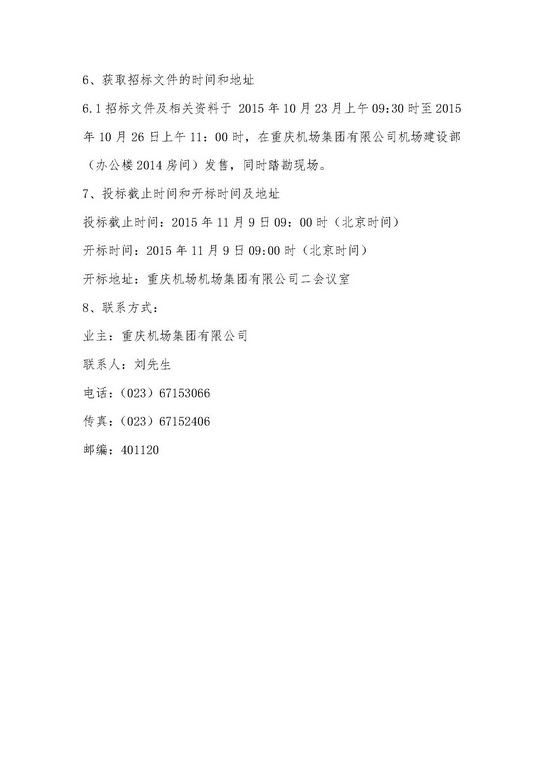 6、获取招标文件的时间和地址

6.1 招标文件及相关资料于 2015 年 10 月 23 月上午 09:30 时至 2015 年 10 月 26 日上午 11：00 时，在重庆机场集团有限公司机场建设部（办公楼 2014 房间）发售，同时踏勘现场。

7、投标截止时间和开标时间及地址

投标截止时间：2015 年 11 月 9 日 09：00 时（北京时间）

开标时间：2015 年 11 月 9 日 09:00 时（北京时间）

开标地址：重庆机场机场集团有限公司二会议室

8、联系方式：

业主：重庆机场集团有限公司

联系人：刘先生

电话：（023）67153066

传真：（023）67152406

邮编：401120